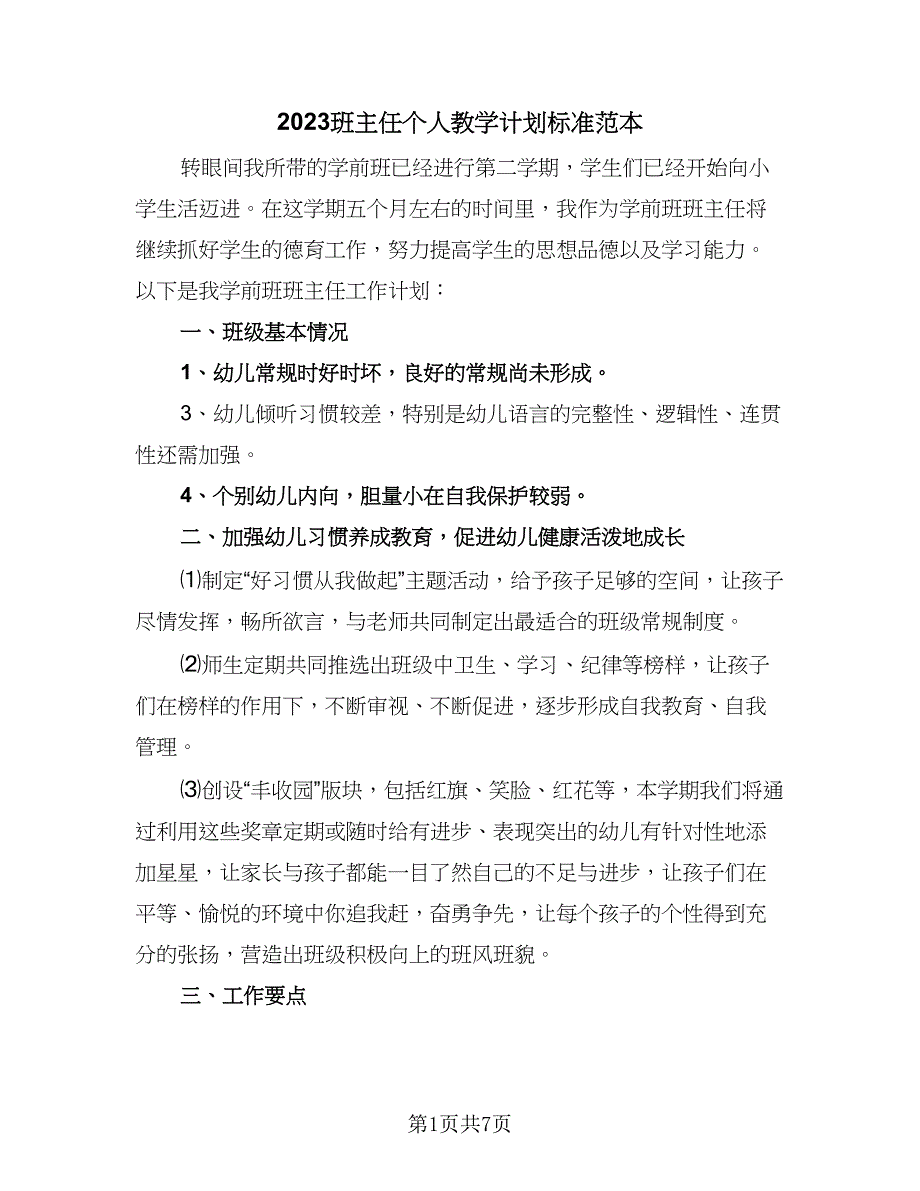 2023班主任个人教学计划标准范本

转眼间我所带的学前班已经进行第二学期，学生们已经开始向小学生活迈进。在这学期五个月左右的时间里，我作为学前班班主任将继续抓好学生的德育工作，努力提高学生的思想品德以及学习能力。以下是我学前班班主任工作计划：

一、班级基本情况

1、幼儿常规时好时坏，良好的常规尚未形成。

3、幼儿倾听习惯较差，特别是幼儿语言的完整性、逻辑性、连贯性还需加强。

4、个别幼儿内向，胆量小在自我保护较弱。

二、加强幼儿习惯养成教育，促进幼儿健康活泼地成长

⑴制定“好习惯从我做起”主题活动，给予孩子足够的空间，让孩子尽情发挥，畅所欲言，与老师共同制定出最适合的班级常规制度。

⑵师生定期共同推选出班级中卫生、学习、纪律等榜样，让孩子们在榜样的作用下，不断审视、不断促进，逐步形成自我教育、自我管理。

⑶创设“丰收园”版块，包括红旗、笑脸、红花等，本学期我们将通过利用这些奖章定期或随时给有进步、表现突出的幼儿有针对性地添加星星，让家长与孩子都能一目了然自己的不足与进步，让孩子们在平等、愉悦的环境中你追我赶，奋勇争先，让每个孩子的个性得到充分的张扬，营造出班级积极向上的班风班貌。

三、工作要点

第1页共7页